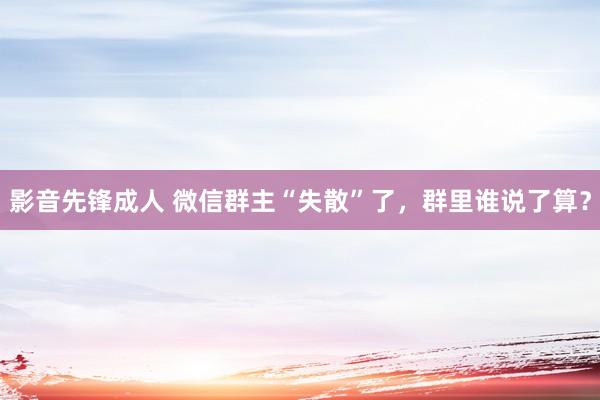 影音先锋成人 微信群主“失散”了，群里谁说了算?